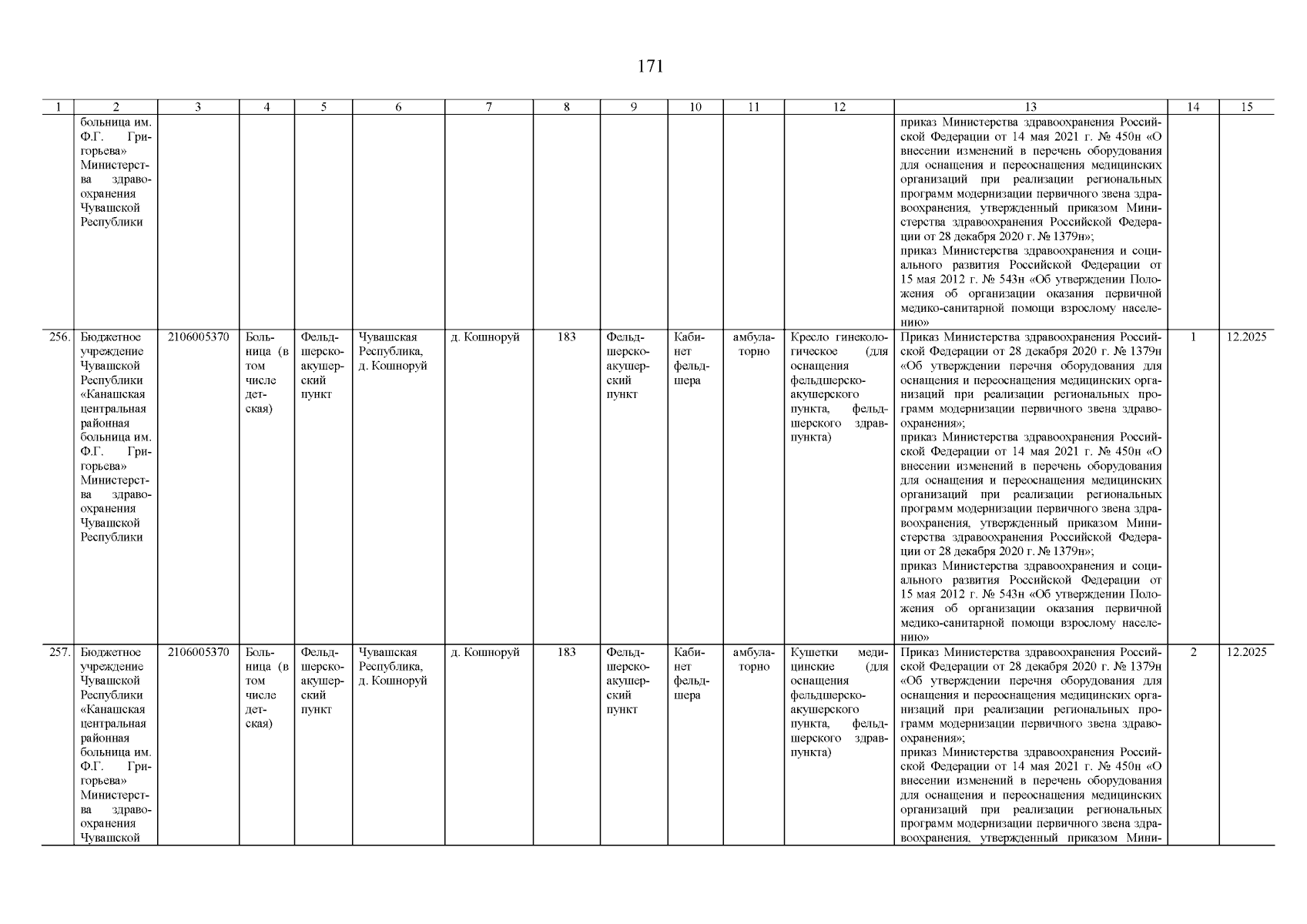 171

| 1 | 2 | 3 | 4 | 5 | 6 | 7 | 8 | 9 | 10 | 11 | 12 | 13 | 14 | 15 |
|---|---|---|---|---|---|---|---|---|---|---|---|---|---|---|
| | больница им. Ф.Г. Григорьева» Министерства здравоохранения Чувашской Республики | | | | | | | | | | | приказ Министерства здравоохранения Российской Федерации от 14 мая 2021 г. № 450н «О внесении изменений в перечень оборудования для оснащения и переоснащения медицинских организаций при реализации региональных программ модернизации первичного звена здравоохранения, утвержденный приказом Министерства здравоохранения Российской Федерации от 28 декабря 2020 г. № 1379н»; приказ Министерства здравоохранения и социального развития Российской Федерации от 15 мая 2012 г. № 543н «Об утверждении Положения об организации оказания первичной медико-санитарной помощи взрослому населению» | | |
| 256. | Бюджетное учреждение Чувашской Республики «Канашская центральная районная больница им. Ф.Г. Григорьева» Министерства здравоохранения Чувашской Республики | 2106005370 | Больница (в том числе детская) | Фельдшерско-акушерский пункт | Чувашская Республика, д. Кошноруй | д. Кошноруй | 183 | Фельдшерско-акушерский пункт | Кабинет фельдшера | амбулаторно | Кресло гинекологическое (для оснащения фельдшерско-акушерского пункта, фельдшерского здравпункта) | Приказ Министерства здравоохранения Российской Федерации от 28 декабря 2020 г. № 1379н «Об утверждении перечня оборудования для оснащения и переоснащения медицинских организаций при реализации региональных программ модернизации первичного звена здравоохранения»; приказ Министерства здравоохранения Российской Федерации от 14 мая 2021 г. № 450н «О внесении изменений в перечень оборудования для оснащения и переоснащения медицинских организаций при реализации региональных программ модернизации первичного звена здравоохранения, утвержденный приказом Министерства здравоохранения Российской Федерации от 28 декабря 2020 г. № 1379н»; приказ Министерства здравоохранения и социального развития Российской Федерации от 15 мая 2012 г. № 543н «Об утверждении Положения об организации оказания первичной медико-санитарной помощи взрослому населению» | 1 | 12.2025 |
| 257. | Бюджетное учреждение Чувашской Республики «Канашская центральная районная больница им. Ф.Г. Григорьева» Министерства здравоохранения Чувашской | 2106005370 | Больница (в том числе детская) | Фельдшерско-акушерский пункт | Чувашская Республика, д. Кошноруй | д. Кошноруй | 183 | Фельдшерско-акушерский пункт | Кабинет фельдшера | амбулаторно | Кушетки медицинские (для оснащения фельдшерско-акушерского пункта, фельдшерского здравпункта) | Приказ Министерства здравоохранения Российской Федерации от 28 декабря 2020 г. № 1379н «Об утверждении перечня оборудования для оснащения и переоснащения медицинских организаций при реализации региональных программ модернизации первичного звена здравоохранения»; приказ Министерства здравоохранения Российской Федерации от 14 мая 2021 г. № 450н «О внесении изменений в перечень оборудования для оснащения и переоснащения медицинских организаций при реализации региональных программ модернизации первичного звена здравоохранения, утвержденный приказом Мини- | 2 | 12.2025 |